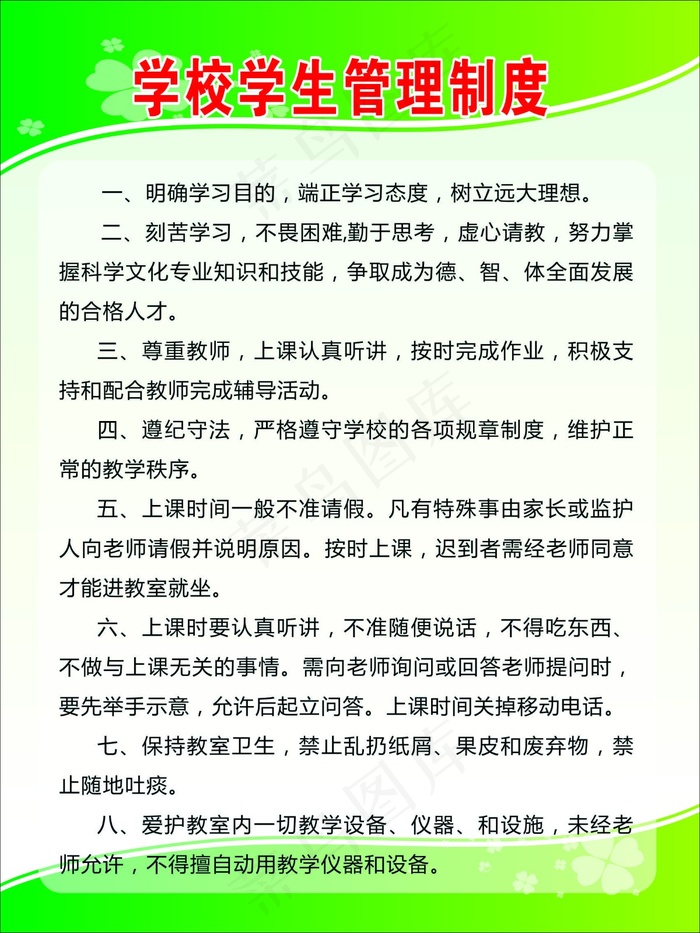 学校学生管理制度

一、明确学习目的，端正学习态度，树立远大理想。

二、刻苦学习，不畏困难,勤于思考，虚心请教，努力掌握科学文化专业知识和技能，争取成为德、智、体全面发展的合格人才。

三、尊重教师，上课认真听讲，按时完成作业，积极支持和配合教师完成辅导活动。

四、遵纪守法，严格遵守学校的各项规章制度，维护正常的教学秩序。

五、上课时间一般不准请假。凡有特殊事由家长或监护人向老师请假并说明原因。按时上课，迟到者需经老师同意才能进教室就坐。

六、上课时要认真听讲，不准随便说话，不得吃东西、不做与上课无关的事情。需向老师询问或回答老师提问时，要先举手示意，允许后起立问答。上课时间关掉移动电话。

七、保持教室卫生，禁止乱扔纸屑、果皮和废弃物，禁止随地吐痰。

八、爱护教室内一切教学设备、仪器、和设施，未经老师允许，不得擅自动用教学仪器和设备。